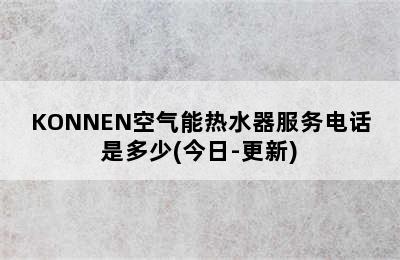 KONNEN空气能热水器服务电话是多少(今日-更新)